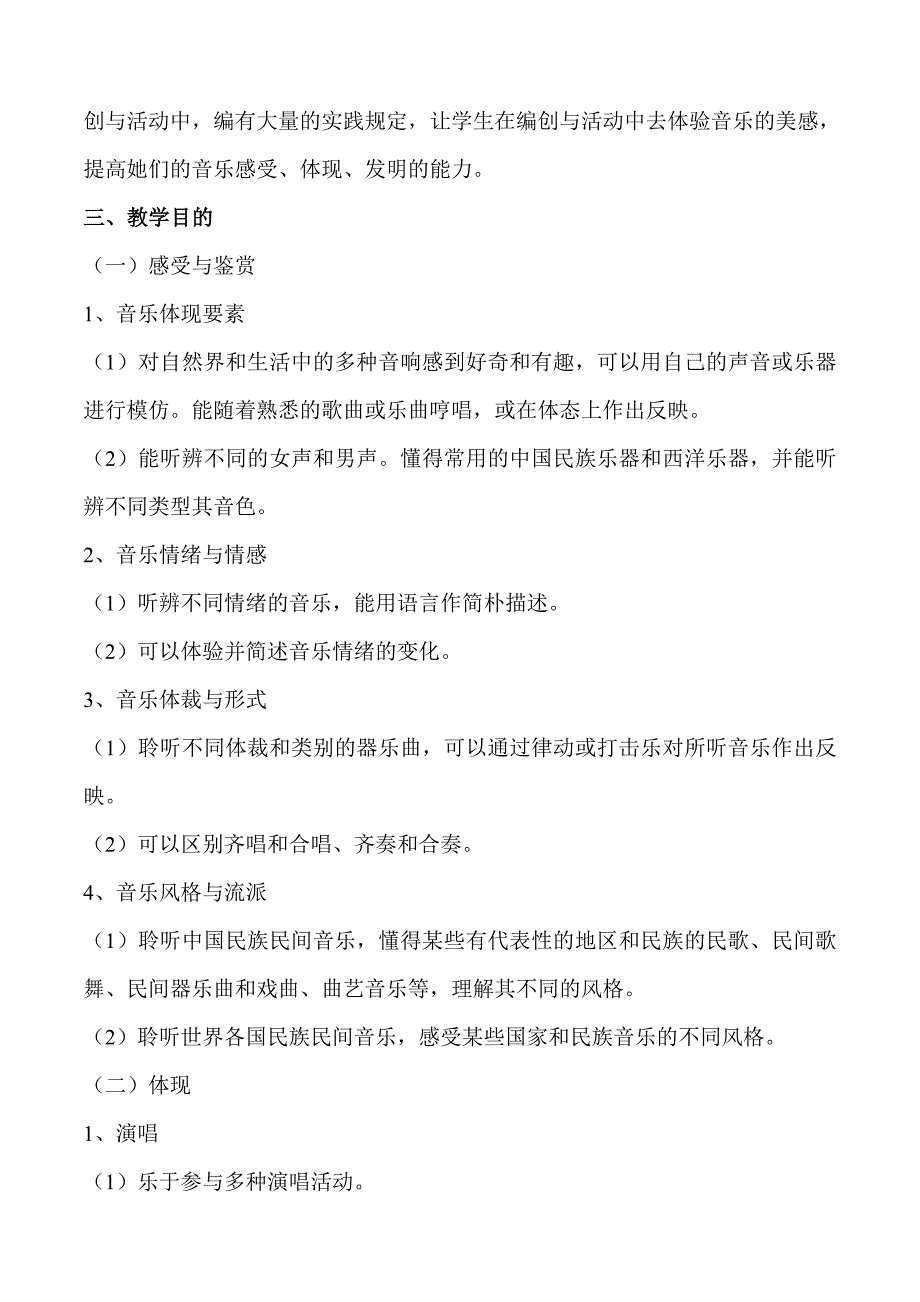 创与活动中，编有大量的实践规定，让学生在编创与活动中去体验音乐的美感，提高她们的音乐感受、体现、发明的能力。

三、教学目的

（一）感受与鉴赏

1、音乐体现要素

（1）对自然界和生活中的多种音响感到好奇和有趣，可以用自己的声音或乐器进行模仿。能随着熟悉的歌曲或乐曲哼唱，或在体态上作出反映。

（2）能听辨不同的女声和男声。懂得常用的中国民族乐器和西洋乐器，并能听辨不同类型其音色。

2、音乐情绪与情感

（1）听辨不同情绪的音乐，能用语言作简朴描述。

（2）可以体验并简述音乐情绪的变化。

3、音乐体裁与形式

（1）聆听不同体裁和类别的器乐曲，可以通过律动或打击乐对所听音乐作出反映。

（2）可以区别齐唱和合唱、齐奏和合奏。

4、音乐风格与流派

（1）聆听中国民族民间音乐，懂得某些有代表性的地区和民族的民歌、民间歌舞、民间器乐曲和戏曲、曲艺音乐等，理解其不同的风格。

（2）聆听世界各国民族民间音乐，感受某些国家和民族音乐的不同风格。

（二）体现

1、演唱

（1）乐于参与多种演唱活动。